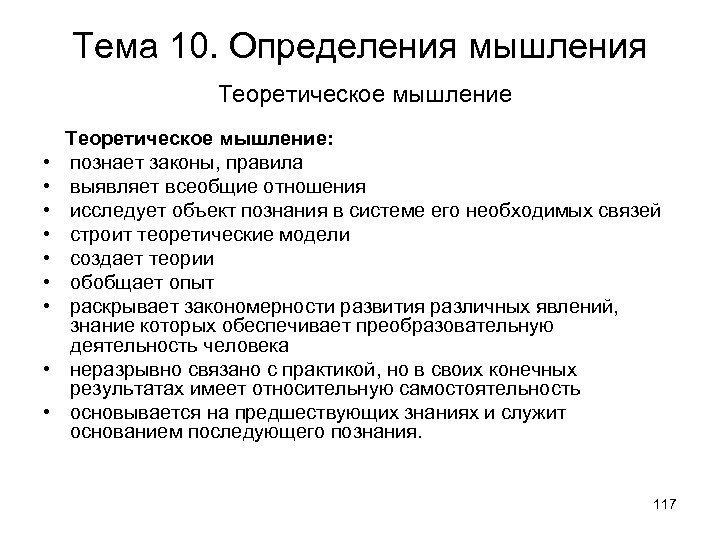 Тема 10. Определения мышления

Теоретическое мышление

Теоретическое мышление:

• познает законы, правила
• выявляет всеобщие отношения
• исследует объект познания в системе его необходимых связей
• строит теоретические модели
• создает теории
• обобщает опыт
• раскрывает закономерности развития различных явлений, знание которых обеспечивает преобразовательную деятельность человека
• неразрывно связано с практикой, но в своих конечных результатах имеет относительную самостоятельность
• основывается на предшествующих знаниях и служит основанием последующего познания.

117